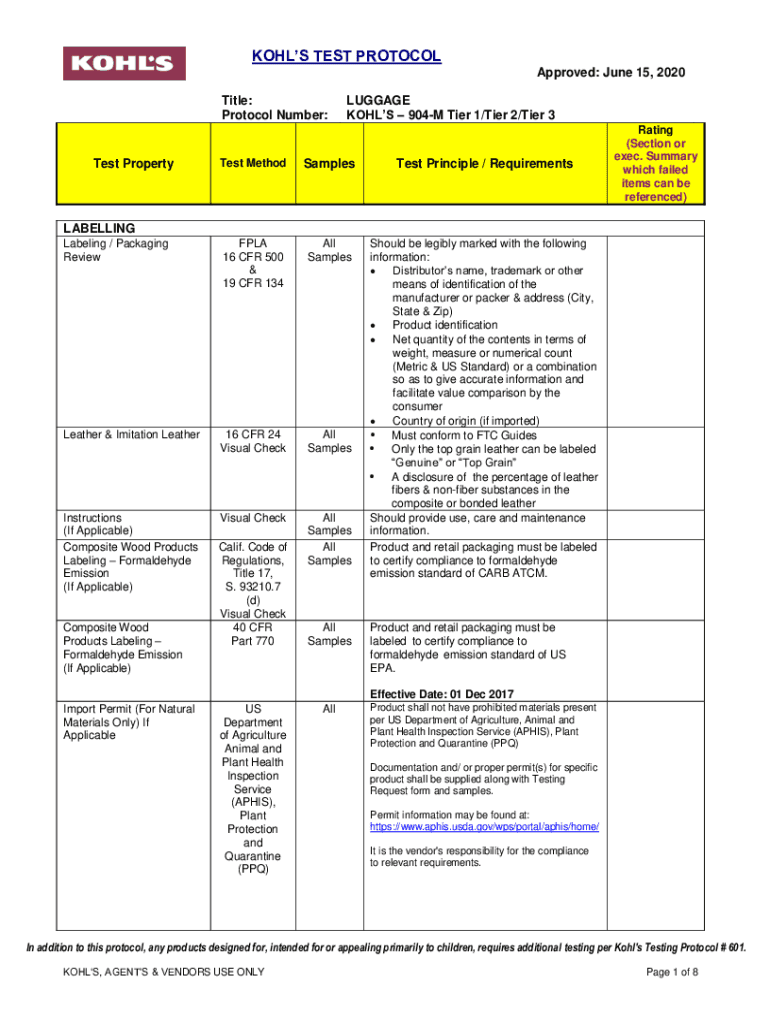 KOHL'S

KOHL'S TEST PROTOCOL

Approved: June 15, 2020

Title: LUGGAGE
Protocol Number: KOHL'S – 904-M Tier 1/Tier 2/Tier 3

| Test Property | Test Method | Samples | Test Principle / Requirements | Rating (Section or exec. Summary which failed items can be referenced) |
|---|---|---|---|---|
| LABELLING | | | | |
| Labeling / Packaging Review | FPLA 16 CFR 500 & 19 CFR 134 | All Samples | Should be legibly marked with the following information: • Distributor's name, trademark or other means of identification of the manufacturer or packer & address (City, State & Zip) • Product identification • Net quantity of the contents in terms of weight, measure or numerical count (Metric & US Standard) or a combination so as to give accurate information and facilitate value comparison by the consumer • Country of origin (if imported) | |
| Leather & Imitation Leather | 16 CFR 24 Visual Check | All Samples | • Must conform to FTC Guides • Only the top grain leather can be labeled "Genuine" or "Top Grain" • A disclosure of the percentage of leather fibers & non-fiber substances in the composite or bonded leather | |
| Instructions (If Applicable) | Visual Check | All Samples | Should provide use, care and maintenance information. | |
| Composite Wood Products Labeling – Formaldehyde Emission (If Applicable) | Calif. Code of Regulations, Title 17, S. 93210.7 (d) Visual Check | All Samples | Product and retail packaging must be labeled to certify compliance to formaldehyde emission standard of CARB ATCM. | |
| Composite Wood Products Labeling – Formaldehyde Emission (If Applicable) | 40 CFR Part 770 | All Samples | Product and retail packaging must be labeled to certify compliance to formaldehyde emission standard of US EPA. Effective Date: 01 Dec 2017 | |
| Import Permit (For Natural Materials Only) If Applicable | US Department of Agriculture Animal and Plant Health Inspection Service (APHIS), Plant Protection and Quarantine (PPQ) | All | Product shall not have prohibited materials present per US Department of Agriculture, Animal and Plant Health Inspection Service (APHIS), Plant Protection and Quarantine (PPQ) Documentation and/ or proper permit(s) for specific product shall be supplied along with Testing Request form and samples. Permit information may be found at: https://www.aphis.usda.gov/wps/portal/aphis/home/ It is the vendor's responsibility for the compliance to relevant requirements. | |

In addition to this protocol, any products designed for, intended for or appealing primarily to children, requires additional testing per Kohl's Testing Protocol # 601.

KOHL'S, AGENT'S & VENDORS USE ONLY

Page 1 of 8